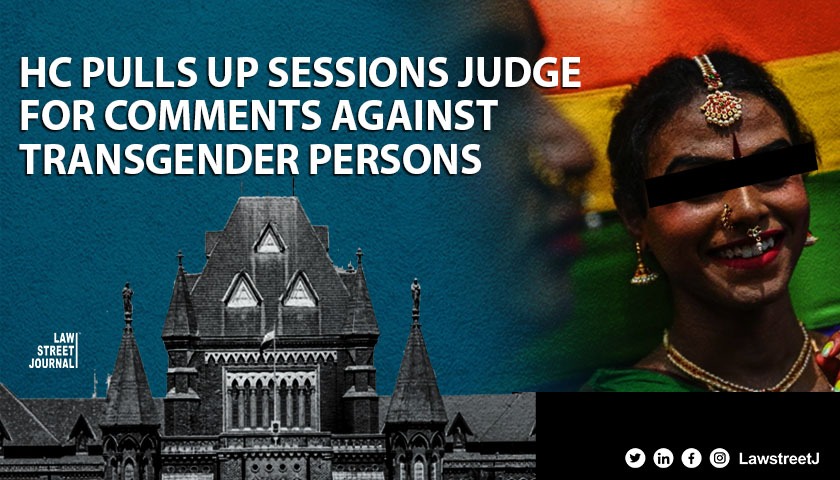 HC PULLS UP SESSIONS JUDGE FOR COMMENTS AGAINST TRANSGENDER PERSONS

LAW STREET JOURNAL

LawstreetJ